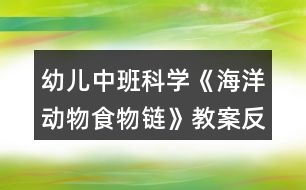 幼儿中班科学《海洋动物食物链》教案反